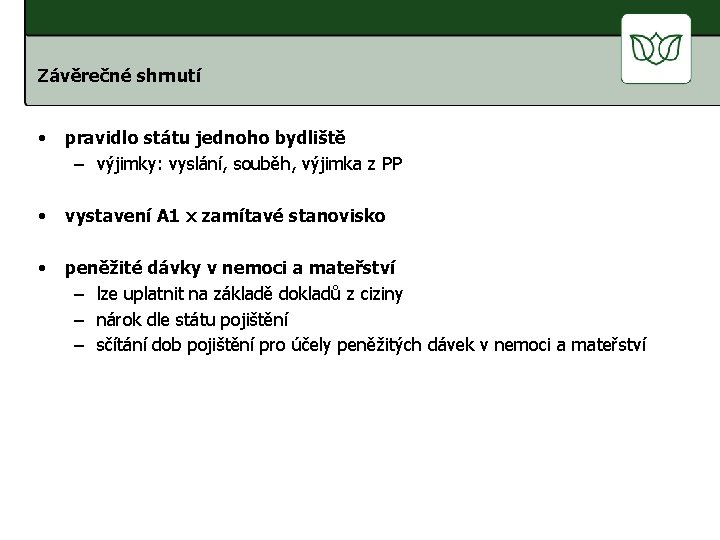 Závěrečné shrnutí

• pravidlo státu jednoho bydliště
 – výjimky: vyslání, souběh, výjimka z PP

• vystavení A1 x zamítavé stanovisko

• peněžité dávky v nemoci a mateřství
 – lze uplatnit na základě dokladů z ciziny
 – nárok dle státu pojištění
 – sčítání dob pojištění pro účely peněžitých dávek v nemoci a mateřství